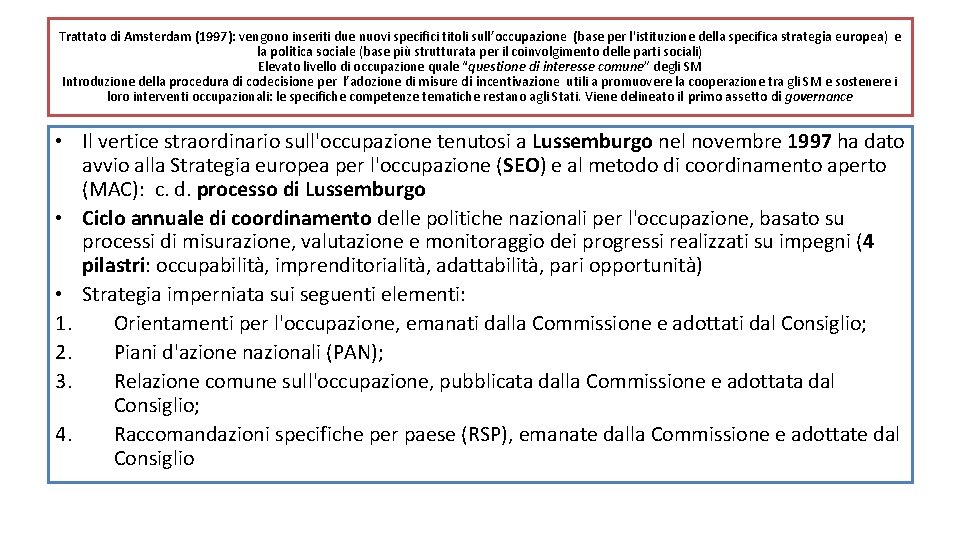 Trattato di Amsterdam (1997): vengono inseriti due nuovi specifici titoli sull'occupazione (base per l'istituzione della specifica strategia europea) e la politica sociale (base più strutturata per il coinvolgimento delle parti sociali)
Elevato livello di occupazione quale "questione di interesse comune" degli SM
Introduzione della procedura di codecisione per l'adozione di misure di incentivazione utili a promuovere la cooperazione tra gli SM e sostenere i loro interventi occupazionali: le specifiche competenze tematiche restano agli Stati. Viene delineato il primo assetto di governance

• Il vertice straordinario sull'occupazione tenutosi a Lussemburgo nel novembre 1997 ha dato avvio alla Strategia europea per l'occupazione (SEO) e al metodo di coordinamento aperto (MAC): c. d. processo di Lussemburgo
• Ciclo annuale di coordinamento delle politiche nazionali per l'occupazione, basato su processi di misurazione, valutazione e monitoraggio dei progressi realizzati su impegni (4 pilastri: occupabilità, imprenditorialità, adattabilità, pari opportunità)
• Strategia imperniata sui seguenti elementi:
1. Orientamenti per l'occupazione, emanati dalla Commissione e adottati dal Consiglio;
2. Piani d'azione nazionali (PAN);
3. Relazione comune sull'occupazione, pubblicata dalla Commissione e adottata dal Consiglio;
4. Raccomandazioni specifiche per paese (RSP), emanate dalla Commissione e adottate dal Consiglio